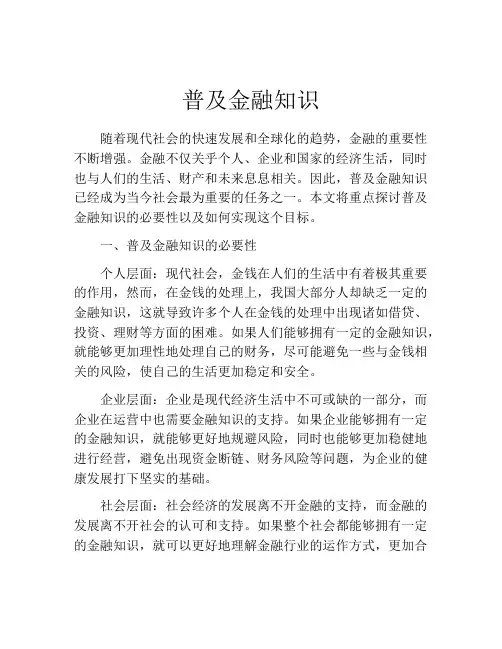 普及金融知识

随着现代社会的快速发展和全球化的趋势，金融的重要性不断增强。金融不仅关乎个人、企业和国家的经济生活，同时也与人们的生活、财产和未来息息相关。因此，普及金融知识已经成为当今社会最为重要的任务之一。本文将重点探讨普及金融知识的必要性以及如何实现这个目标。

一、普及金融知识的必要性

个人层面：现代社会，金钱在人们的生活中有着极其重要的作用，然而，在金钱的处理上，我国大部分人却缺乏一定的金融知识，这就导致许多个人在金钱的处理中出现诸如借贷、投资、理财等方面的困难。如果人们能够拥有一定的金融知识，就能够更加理性地处理自己的财务，尽可能避免一些与金钱相关的风险，使自己的生活更加稳定和安全。

企业层面：企业是现代经济生活中不可或缺的一部分，而企业在运营中也需要金融知识的支持。如果企业能够拥有一定的金融知识，就能够更好地规避风险，同时也能够更加稳健地进行经营，避免出现资金断链、财务风险等问题，为企业的健康发展打下坚实的基础。

社会层面：社会经济的发展离不开金融的支持，而金融的发展离不开社会的认可和支持。如果整个社会都能够拥有一定的金融知识，就可以更好地理解金融行业的运作方式，更加合